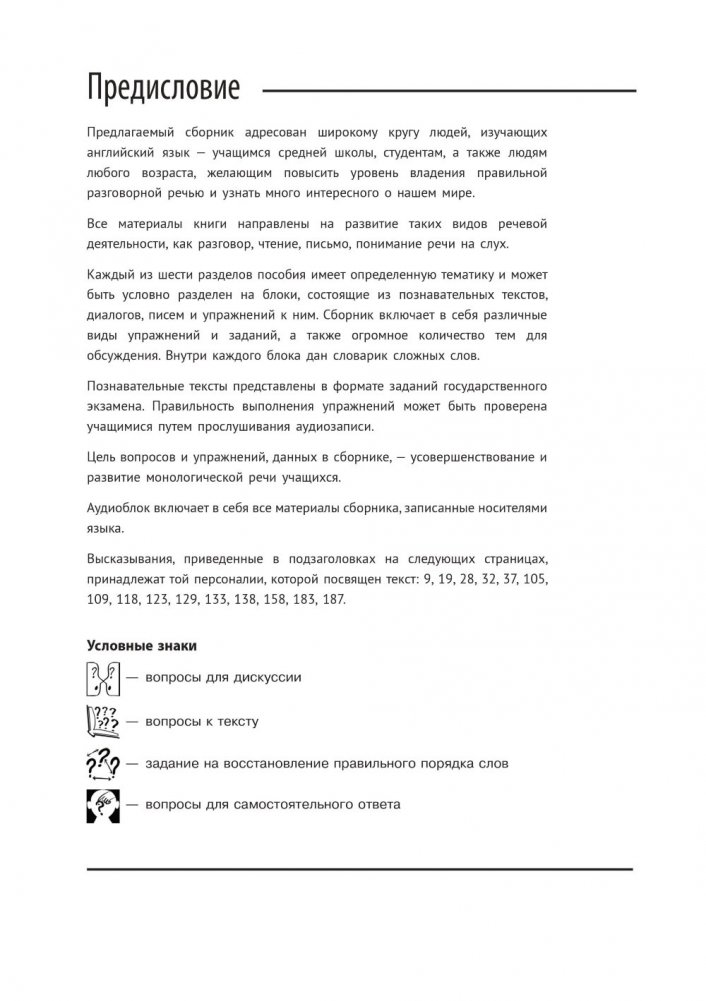 Предисловие

Предлагаемый сборник адресован широкому кругу людей, изучающих английский язык — учащимся средней школы, студентам, а также людям любого возраста, желающим повысить уровень владения правильной разговорной речью и узнать много интересного о нашем мире.

Все материалы книги направлены на развитие таких видов речевой деятельности, как разговор, чтение, письмо, понимание речи на слух.

Каждый из шести разделов пособия имеет определенную тематику и может быть условно разделен на блоки, состоящие из познавательных текстов, диалогов, писем и упражнений к ним. Сборник включает в себя различные виды упражнений и заданий, а также огромное количество тем для обсуждения. Внутри каждого блока дан словарик сложных слов.

Познавательные тексты представлены в формате заданий государственного экзамена. Правильность выполнения упражнений может быть проверена учащимися путем прослушивания аудиозаписи.

Цель вопросов и упражнений, данных в сборнике, — усовершенствование и развитие монологической речи учащихся.

Аудиоблок включает в себя все материалы сборника, записанные носителями языка.

Высказывания, приведенные в подзаголовках на следующих страницах, принадлежат той персоналии, которой посвящен текст: 9, 19, 28, 32, 37, 105, 109, 118, 123, 129, 133, 138, 158, 183, 187.

Условные знаки

— вопросы для дискуссии

— вопросы к тексту

— задание на восстановление правильного порядка слов

— вопросы для самостоятельного ответа